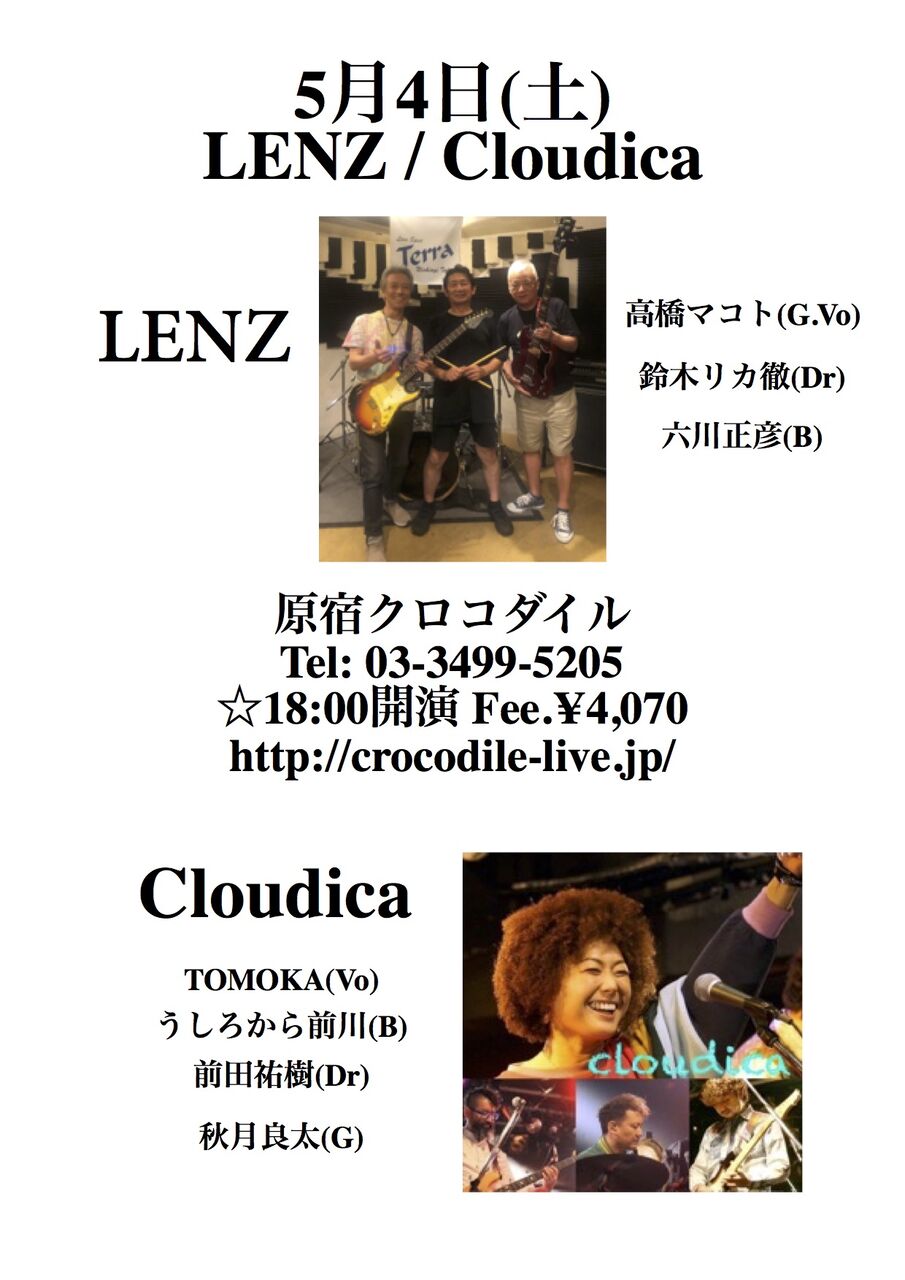 5月4日(土)
LENZ / Cloudica

LENZ

Terra

高橋マコト(G.Vo)
鈴木リカ徹(Dr)
六川正彦(B)

原宿クロコダイル
Tel: 03-3499-5205
☆18:00開演 Fee.¥4,070
http://crocodile-live.jp/

Cloudica

TOMOKA(Vo)
うしろから前川(B)
前田祐樹(Dr)
秋月良太(G)

cloudica